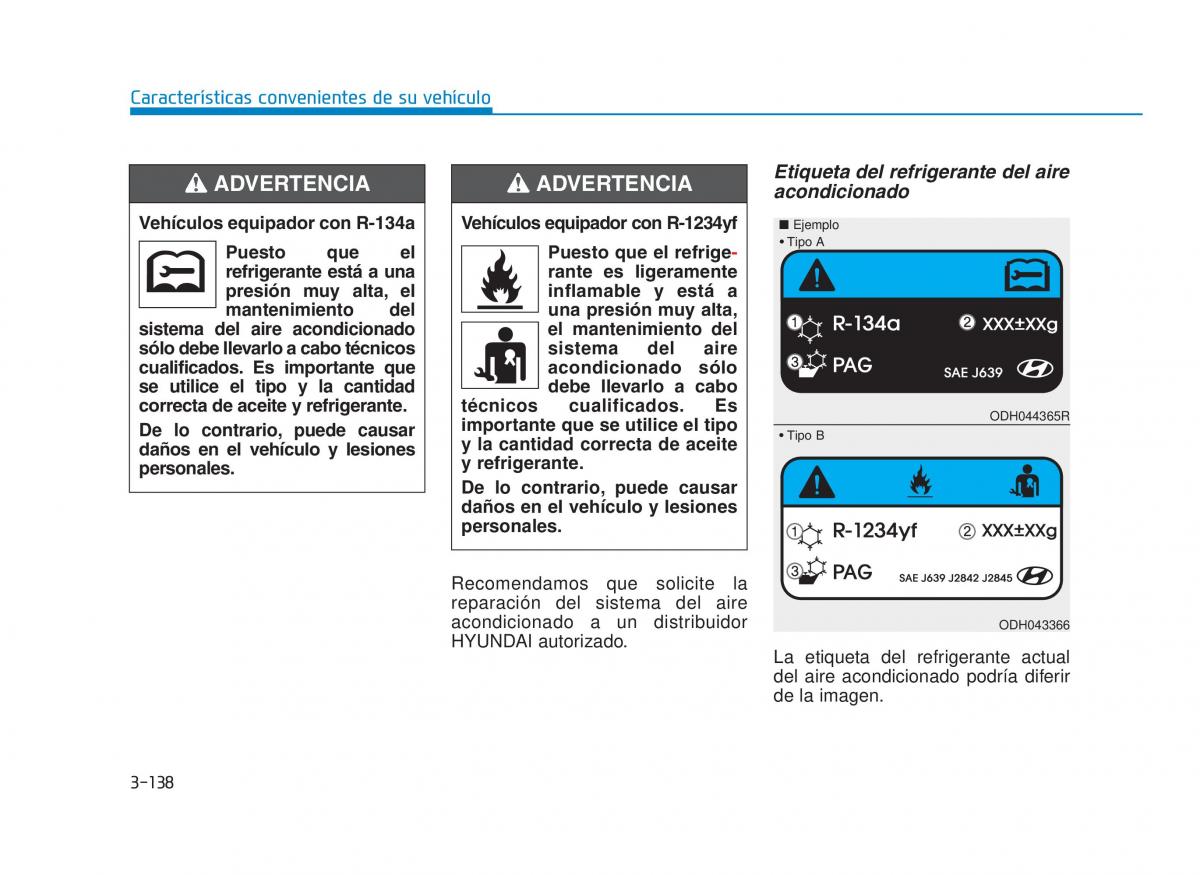 Características convenientes de su vehículo

ADVERTENCIA

Vehículos equipador con R-134a

Puesto que el refrigerante está a una presión muy alta, el mantenimiento del sistema del aire acondicionado sólo debe llevarlo a cabo técnicos cualificados. Es importante que se utilice el tipo y la cantidad correcta de aceite y refrigerante.

De lo contrario, puede causar daños en el vehículo y lesiones personales.

ADVERTENCIA

Vehículos equipador con R-1234yf

Puesto que el refrigerante es ligeramente inflamable y está a una presión muy alta, el mantenimiento del sistema del aire acondicionado sólo debe llevarlo a cabo técnicos cualificados. Es importante que se utilice el tipo y la cantidad correcta de aceite y refrigerante.

De lo contrario, puede causar daños en el vehículo y lesiones personales.

Recomendamos que solicite la reparación del sistema del aire acondicionado a un distribuidor HYUNDAI autorizado.

Etiqueta del refrigerante del aire acondicionado

■ Ejemplo
• Tipo A

① R-134a ② XXX±XXg
③ PAG SAE J639

ODH044365R

• Tipo B

① R-1234yf ② XXX±XXg
③ PAG SAE J639 J2842 J2845

ODH043366

La etiqueta del refrigerante actual del aire acondicionado podría diferir de la imagen.

3-138